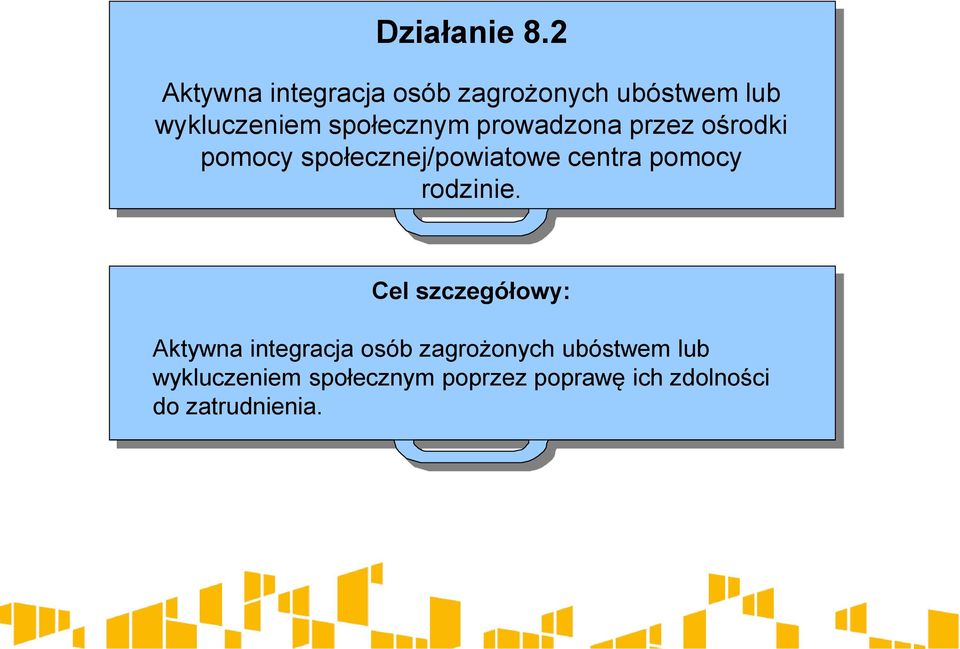 Działanie 8.2

Aktywna integracja osób zagrożonych ubóstwem lub wykluczeniem społecznym prowadzona przez ośrodki pomocy społecznej/powiatowe centra pomocy rodzinie.

Cel szczegółowy:

Aktywna integracja osób zagrożonych ubóstwem lub wykluczeniem społecznym poprzez poprawę ich zdolności do zatrudnienia.